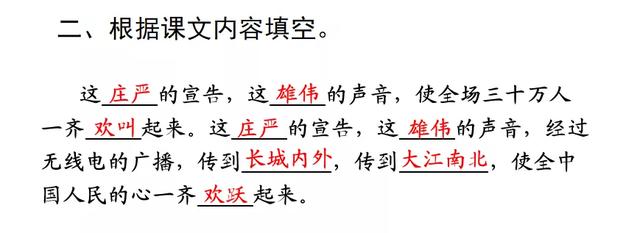 二、根据课文内容填空。

这庄严的宣告，这雄伟的声音，使全场三十万人一齐欢叫起来。这庄严的宣告，这雄伟的声音，经过无线电的广播，传到长城内外，传到大江南北，使全中国人民的心一齐欢跃起来。